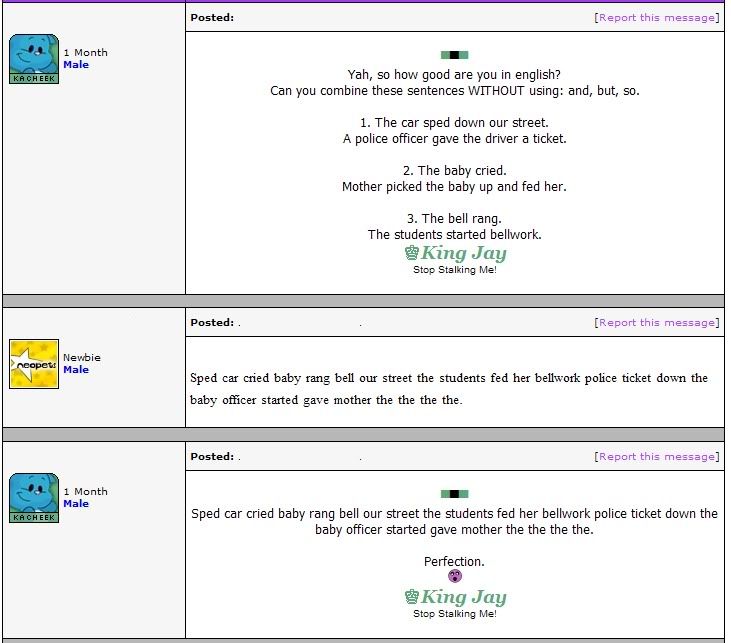 KACHEEK
1 Month
Male

Posted:
[Report this message]

Yah, so how good are you in english?
Can you combine these sentences WITHOUT using: and, but, so.

1. The car sped down our street.
A police officer gave the driver a ticket.

2. The baby cried.
Mother picked the baby up and fed her.

3. The bell rang.
The students started bellwork.

King Jay
Stop Stalking Me!

neopets
Newbie
Male

Posted: .
.
[Report this message]

Sped car cried baby rang bell our street the students fed her bellwork police ticket down the baby officer started gave mother the the the the.

KACHEEK
1 Month
Male

Posted: .
.
[Report this message]

Sped car cried baby rang bell our street the students fed her bellwork police ticket down the baby officer started gave mother the the the the.

Perfection.

King Jay
Stop Stalking Me!